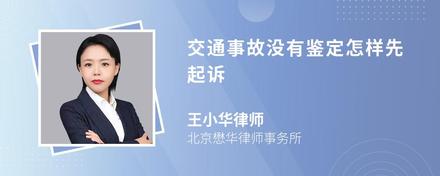 交通事故没有鉴定怎样先起诉

王小华律师
北京懋华律师事务所